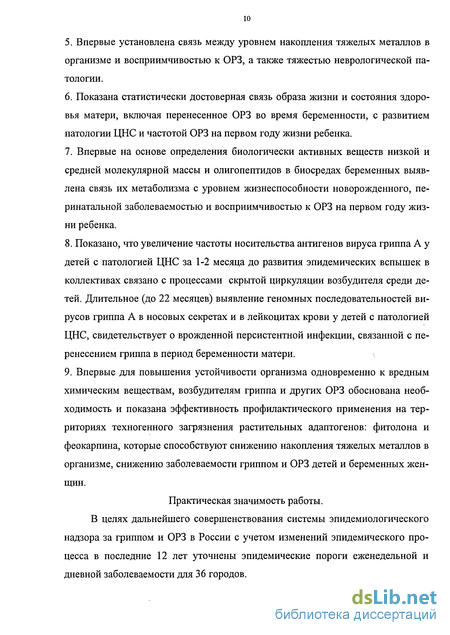 10

5. Впервые установлена связь между уровнем накопления тяжелых металлов в организме и восприимчивостью к ОРЗ, а также тяжестью неврологической патологии.

6. Показана статистически достоверная связь образа жизни и состояния здоровья матери, включая перенесенное ОРЗ во время беременности, с развитием патологии ЦНС и частотой ОРЗ на первом году жизни ребенка.

7. Впервые на основе определения биологически активных веществ низкой и средней молекулярной массы и олигопептидов в биосредах беременных выявлена связь их метаболизма с уровнем жизнеспособности новорожденного, перинатальной заболеваемостью и восприимчивостью к ОРЗ на первом году жизни ребенка.

8. Показано, что увеличение частоты носительства антигенов вируса гриппа А у детей с патологией ЦНС за 1-2 месяца до развития эпидемических вспышек в коллективах связано с процессами скрытой циркуляции возбудителя среди детей. Длительное (до 22 месяцев) выявление геномных последовательностей вирусов гриппа А в носовых секретах и в лейкоцитах крови у детей с патологией ЦНС, свидетельствует о врожденной персистентной инфекции, связанной с перенесением гриппа в период беременности матери.

9. Впервые для повышения устойчивости организма одновременно к вредным химическим веществам, возбудителям гриппа и других ОРЗ обоснована необходимость и показана эффективность профилактического применения на территориях техногенного загрязнения растительных адаптогенов: фитолона и феокарпина, которые способствуют снижению накопления тяжелых металлов в организме, снижению заболеваемости гриппом и ОРЗ детей и беременных женщин.

Практическая значимость работы.

В целях дальнейшего совершенствования системы эпидемиологического надзора за гриппом и ОРЗ в России с учетом изменений эпидемического процесса в последние 12 лет уточнены эпидемические пороги еженедельной и дневной заболеваемости для 36 городов.

dsLib.net
библиотека диссертаций